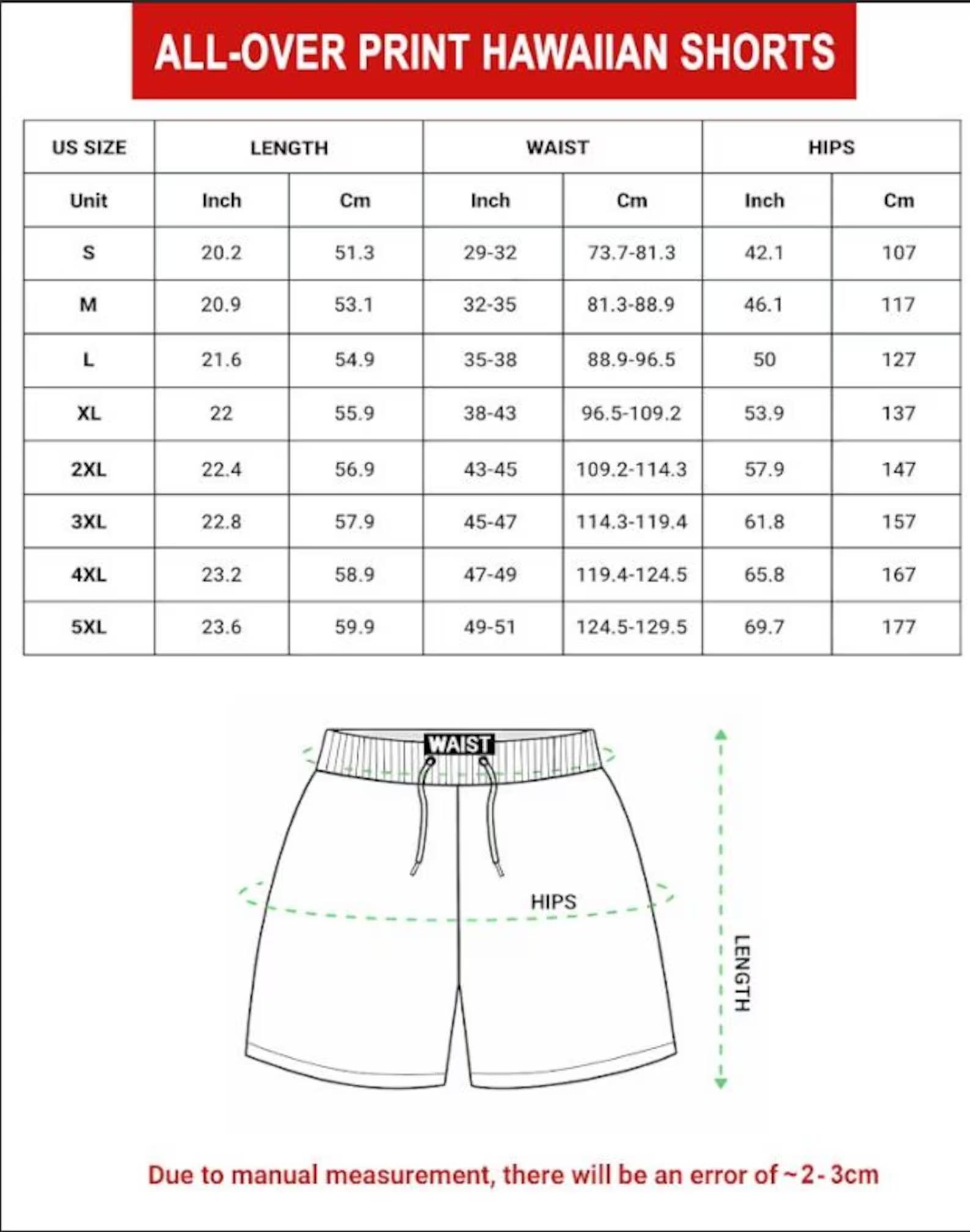 ALL-OVER PRINT HAWAIIAN SHORTS

| US SIZE | LENGTH | | WAIST | | HIPS | |
|---|---|---|---|---|---|---|
| Unit | Inch | Cm | Inch | Cm | Inch | Cm |
| S | 20.2 | 51.3 | 29-32 | 73.7-81.3 | 42.1 | 107 |
| M | 20.9 | 53.1 | 32-35 | 81.3-88.9 | 46.1 | 117 |
| L | 21.6 | 54.9 | 35-38 | 88.9-96.5 | 50 | 127 |
| XL | 22 | 55.9 | 38-43 | 96.5-109.2 | 53.9 | 137 |
| 2XL | 22.4 | 56.9 | 43-45 | 109.2-114.3 | 57.9 | 147 |
| 3XL | 22.8 | 57.9 | 45-47 | 114.3-119.4 | 61.8 | 157 |
| 4XL | 23.2 | 58.9 | 47-49 | 119.4-124.5 | 65.8 | 167 |
| 5XL | 23.6 | 59.9 | 49-51 | 124.5-129.5 | 69.7 | 177 |

WAIST

HIPS

LENGTH

Due to manual measurement, there will be an error of ~2- 3cm